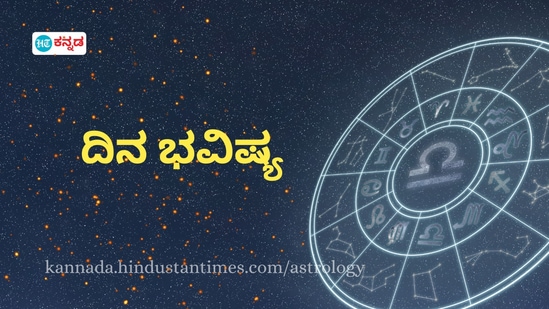 HT ಕನ್ನಡ

ದಿನ ಭವಿಷ್ಯ

kannada.hindustantimes.com/astrology